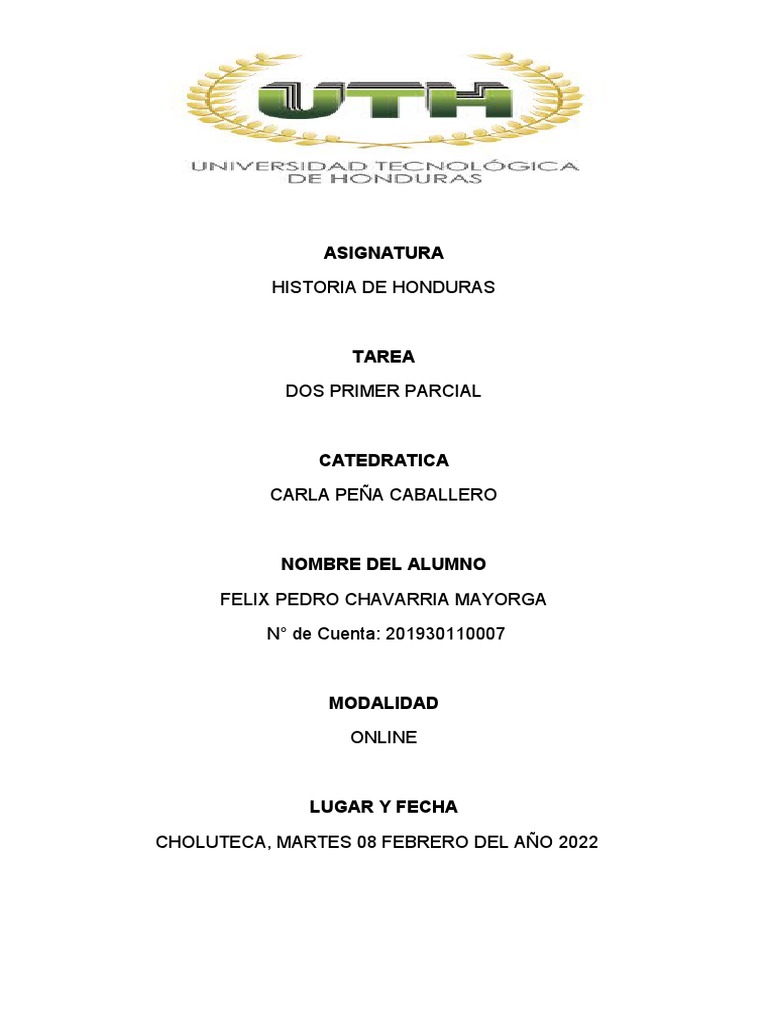 UTH
UNIVERSIDAD TECNOLÓGICA DE HONDURAS

ASIGNATURA
HISTORIA DE HONDURAS

TAREA
DOS PRIMER PARCIAL

CATEDRATICA
CARLA PEÑA CABALLERO

NOMBRE DEL ALUMNO
FELIX PEDRO CHAVARRIA MAYORGA
N° de Cuenta: 201930110007

MODALIDAD
ONLINE

LUGAR Y FECHA
CHOLUTECA, MARTES 08 FEBRERO DEL AÑO 2022